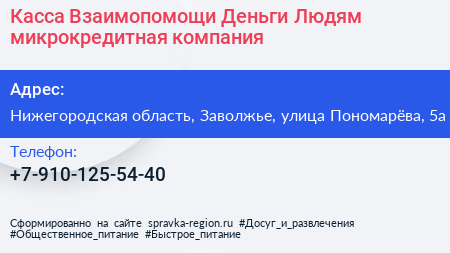 Касса Взаимопомощи Деньги Людям микрокредитная компания

Адрес:

Нижегородская область, Заволжье, улица Пономарёва, 5а

Телефон:

+7-910-125-54-40

Сформированно на сайте spravka-region.ru #Досуг_и_развлечения #Общественное_питание #Быстрое_питание